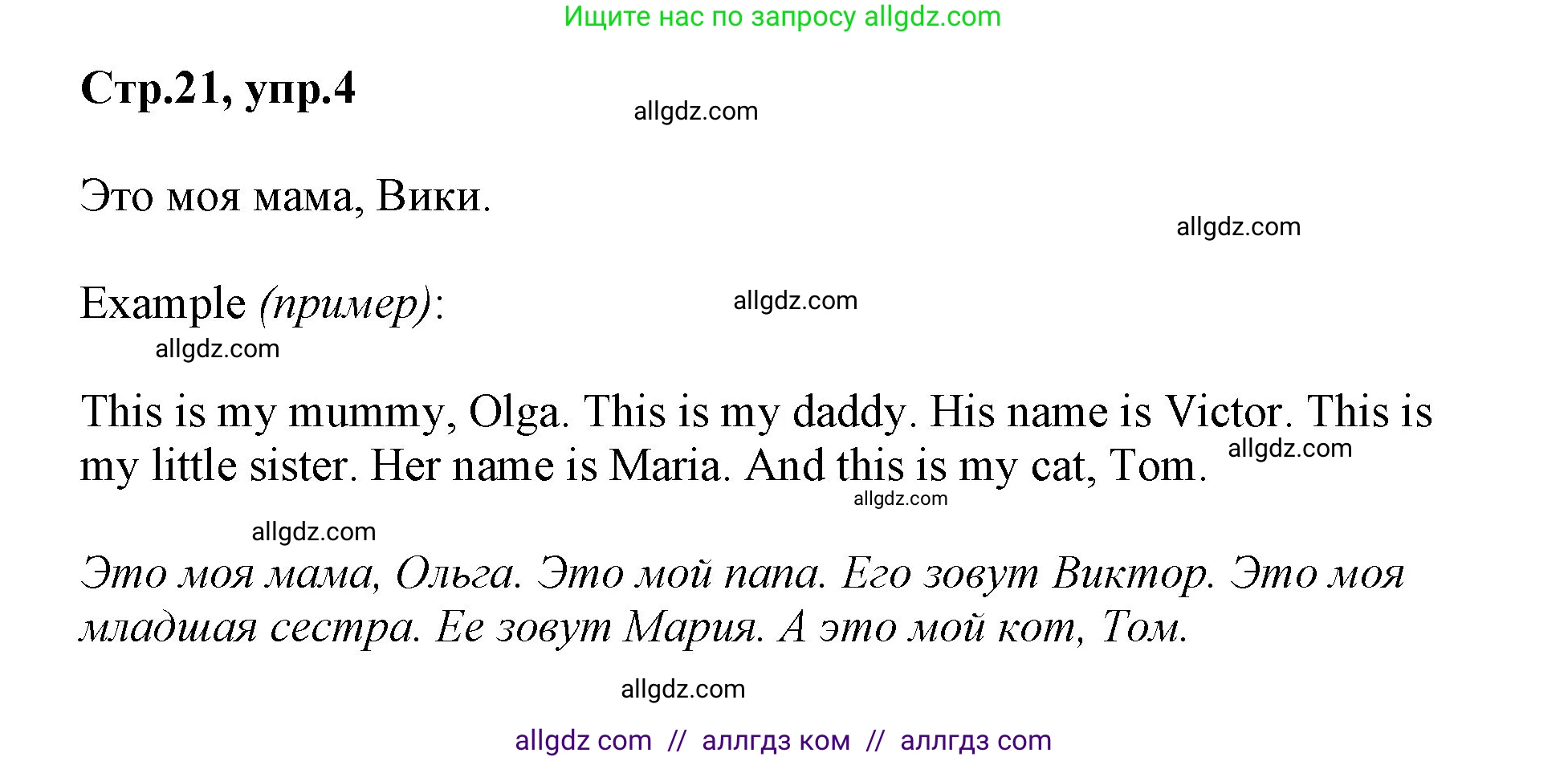 Ищите нас по запросу allgdz.com

Стр.21, упр.4

allgdz.com

Это моя мама, Вики.

allgdz.com

Example (пример):

allgdz.com

allgdz.com

This is my mummy, Olga. This is my daddy. His name is Victor. This is my little sister. Her name is Maria. And this is my cat, Tom.

allgdz.com

allgdz.com

allgdz.com

Это моя мама, Ольга. Это мой папа. Его зовут Виктор. Это моя младшая сестра. Ее зовут Мария. А это мой кот, Том.

allgdz.com

allgdz com // аллгдз ком // аллгдз com